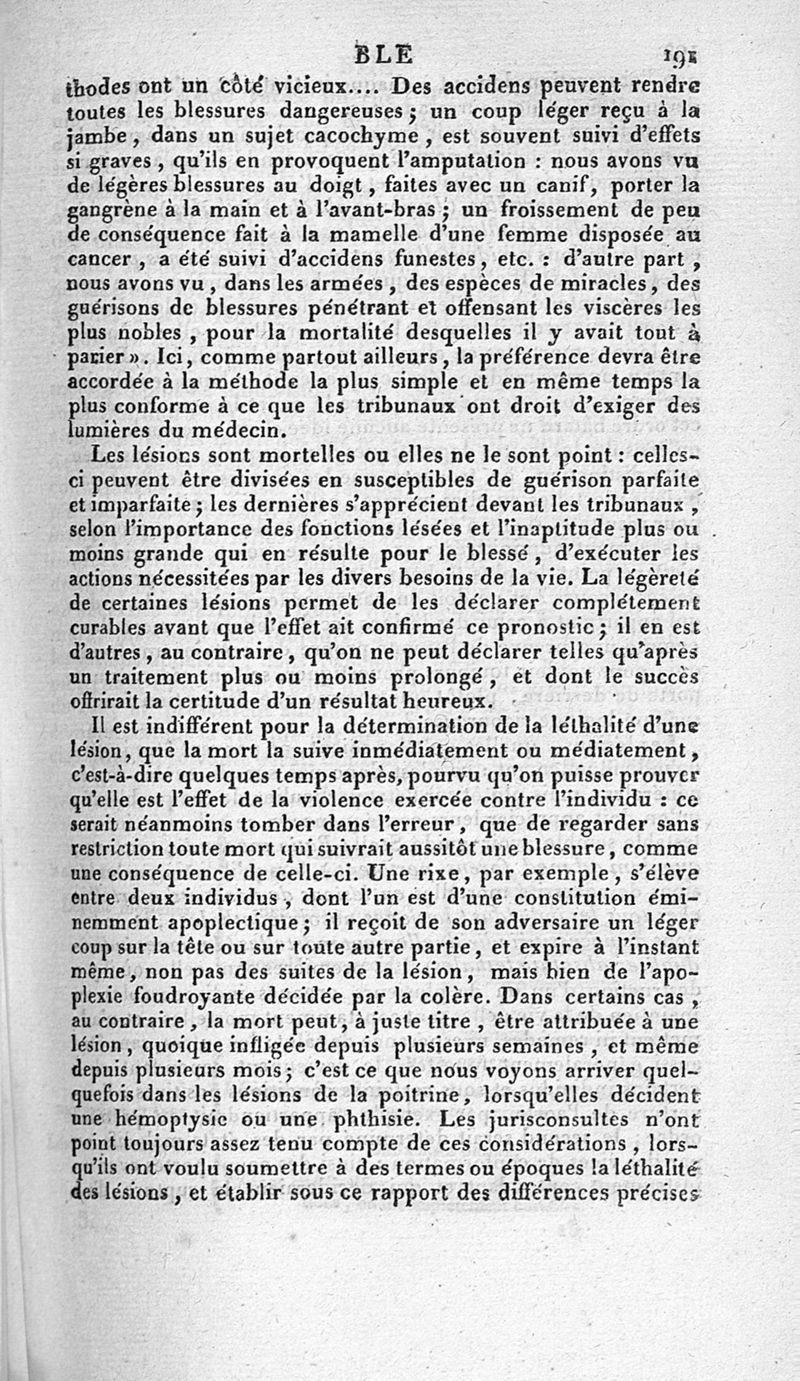 BLE 191

thodes ont un côté vicieux.... Des accidens peuvent rendre toutes les blessures dangereuses; un coup léger reçu à la jambe, dans un sujet cacochyme, est souvent suivi d'effets si graves, qu'ils en provoquent l'amputation : nous avons vu de légères blessures au doigt, faites avec un canif, porter la gangrène à la main et à l'avant-bras; un froissement de peu de conséquence fait à la mamelle d'une femme disposée au cancer, a été suivi d'accidens funestes, etc. : d'autre part, nous avons vu, dans les armées, des espèces de miracles, des guérisons de blessures pénétrant et offensant les viscères les plus nobles, pour la mortalité desquelles il y avait tout à parier». Ici, comme partout ailleurs, la préférence devra être accordée à la méthode la plus simple et en même temps la plus conforme à ce que les tribunaux ont droit d'exiger des lumières du médecin.

Les lésions sont mortelles ou elles ne le sont point : celles-ci peuvent être divisées en susceptibles de guérison parfaite et imparfaite; les dernières s'apprécient devant les tribunaux, selon l'importance des fonctions lésées et l'inaptitude plus ou moins grande qui en résulte pour le blessé, d'exécuter les actions nécessitées par les divers besoins de la vie. La légèreté de certaines lésions permet de les déclarer complétement curables avant que l'effet ait confirmé ce pronostic; il en est d'autres, au contraire, qu'on ne peut déclarer telles qu'après un traitement plus ou moins prolongé, et dont le succès offrirait la certitude d'un résultat heureux.

Il est indifférent pour la détermination de la léthalité d'une lésion, que la mort la suive immédiatement ou médiatement, c'est-à-dire quelques temps après, pourvu qu'on puisse prouver qu'elle est l'effet de la violence exercée contre l'individu : ce serait néanmoins tomber dans l'erreur, que de regarder sans restriction toute mort qui suivrait aussitôt une blessure, comme une conséquence de celle-ci. Une rixe, par exemple, s'élève entre deux individus, dont l'un est d'une constitution éminemment apoplectique; il reçoit de son adversaire un léger coup sur la tête ou sur toute autre partie, et expire à l'instant même, non pas des suites de la lésion, mais bien de l'apoplexie foudroyante décidée par la colère. Dans certains cas, au contraire, la mort peut, à juste titre, être attribuée à une lésion, quoique infligée depuis plusieurs semaines, et même depuis plusieurs mois; c'est ce que nous voyons arriver quelquefois dans les lésions de la poitrine, lorsqu'elles décident une hémoptysie ou une phthisie. Les jurisconsultes n'ont point toujours assez tenu compte de ces considérations, lorsqu'ils ont voulu soumettre à des termes ou époques la léthalité des lésions, et établir sous ce rapport des différences précises